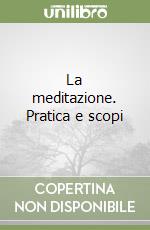 unilibro

La meditazione. Pratica e scopi

COPERTINA NON DISPONIBILE